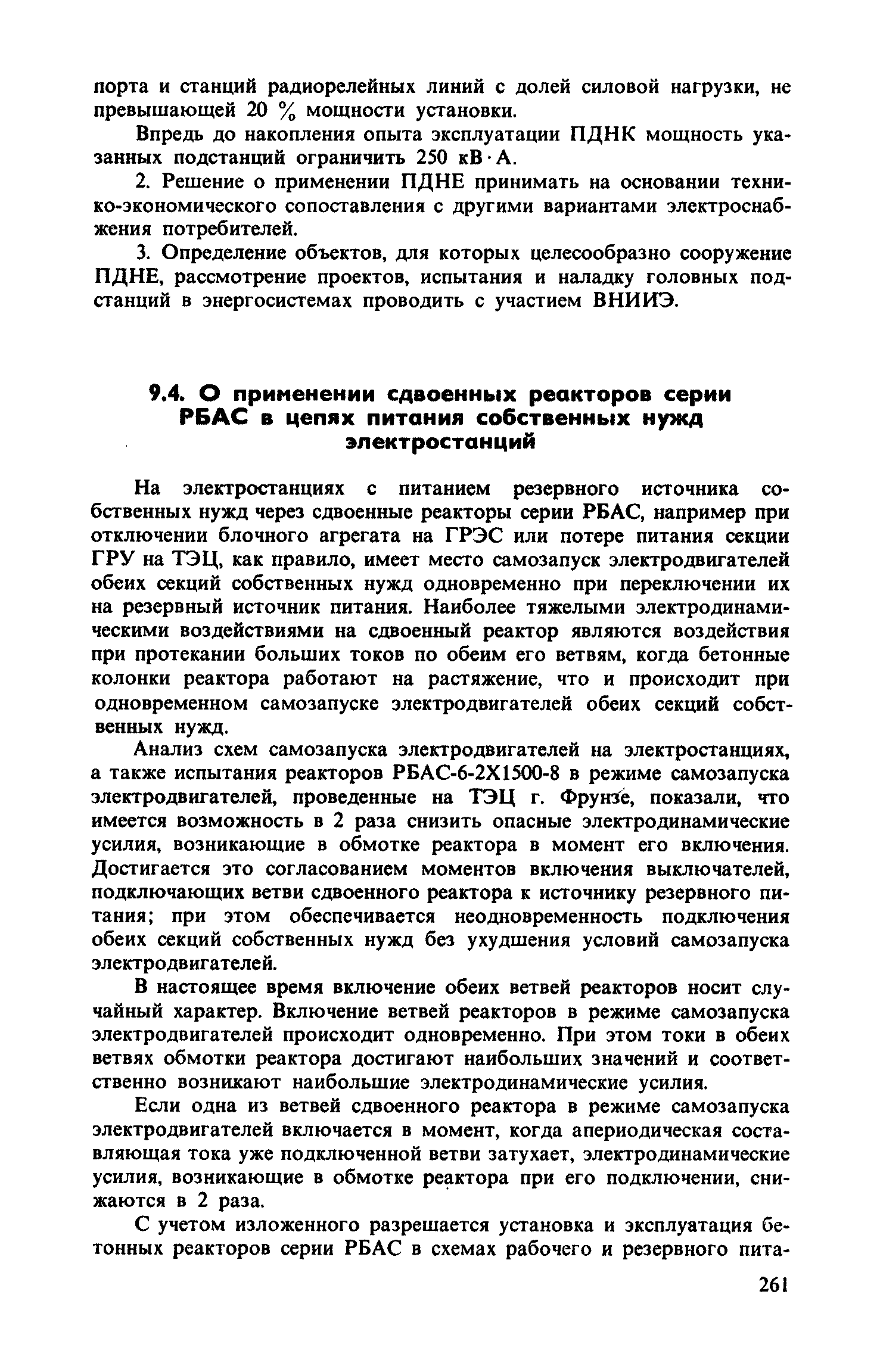 порта и станций радиорелейных линий с долей силовой нагрузки, не превышающей 20 % мощности установки.

Впредь до накопления опыта эксплуатации ПДНК мощность указанных подстанций ограничить 250 кВ·А.

2. Решение о применении ПДНЕ принимать на основании технико-экономического сопоставления с другими вариантами электроснабжения потребителей.

3. Определение объектов, для которых целесообразно сооружение ПДНЕ, рассмотрение проектов, испытания и наладку головных подстанций в энергосистемах проводить с участием ВНИИЭ.

9.4. О применении сдвоенных реакторов серии РБАС в цепях питания собственных нужд электростанций

На электростанциях с питанием резервного источника собственных нужд через сдвоенные реакторы серии РБАС, например при отключении блочного агрегата на ГРЭС или потере питания секции ГРУ на ТЭЦ, как правило, имеет место самозапуск электродвигателей обеих секций собственных нужд одновременно при переключении их на резервный источник питания. Наиболее тяжелыми электродинамическими воздействиями на сдвоенный реактор являются воздействия при протекании больших токов по обеим его ветвям, когда бетонные колонки реактора работают на растяжение, что и происходит при одновременном самозапуске электродвигателей обеих секций собственных нужд.

Анализ схем самозапуска электродвигателей на электростанциях, а также испытания реакторов РБАС-6-2Х1500-8 в режиме самозапуска электродвигателей, проведенные на ТЭЦ г. Фрунзе, показали, что имеется возможность в 2 раза снизить опасные электродинамические усилия, возникающие в обмотке реактора в момент его включения. Достигается это согласованием моментов включения выключателей, подключающих ветви сдвоенного реактора к источнику резервного питания; при этом обеспечивается неодновременность подключения обеих секций собственных нужд без ухудшения условий самозапуска электродвигателей.

В настоящее время включение обеих ветвей реакторов носит случайный характер. Включение ветвей реакторов в режиме самозапуска электродвигателей происходит одновременно. При этом токи в обеих ветвях обмотки реактора достигают наибольших значений и соответственно возникают наибольшие электродинамические усилия.

Если одна из ветвей сдвоенного реактора в режиме самозапуска электродвигателей включается в момент, когда апериодическая составляющая тока уже подключенной ветви затухает, электродинамические усилия, возникающие в обмотке реактора при его подключении, снижаются в 2 раза.

С учетом изложенного разрешается установка и эксплуатация бетонных реакторов серии РБАС в схемах рабочего и резервного пита-

261